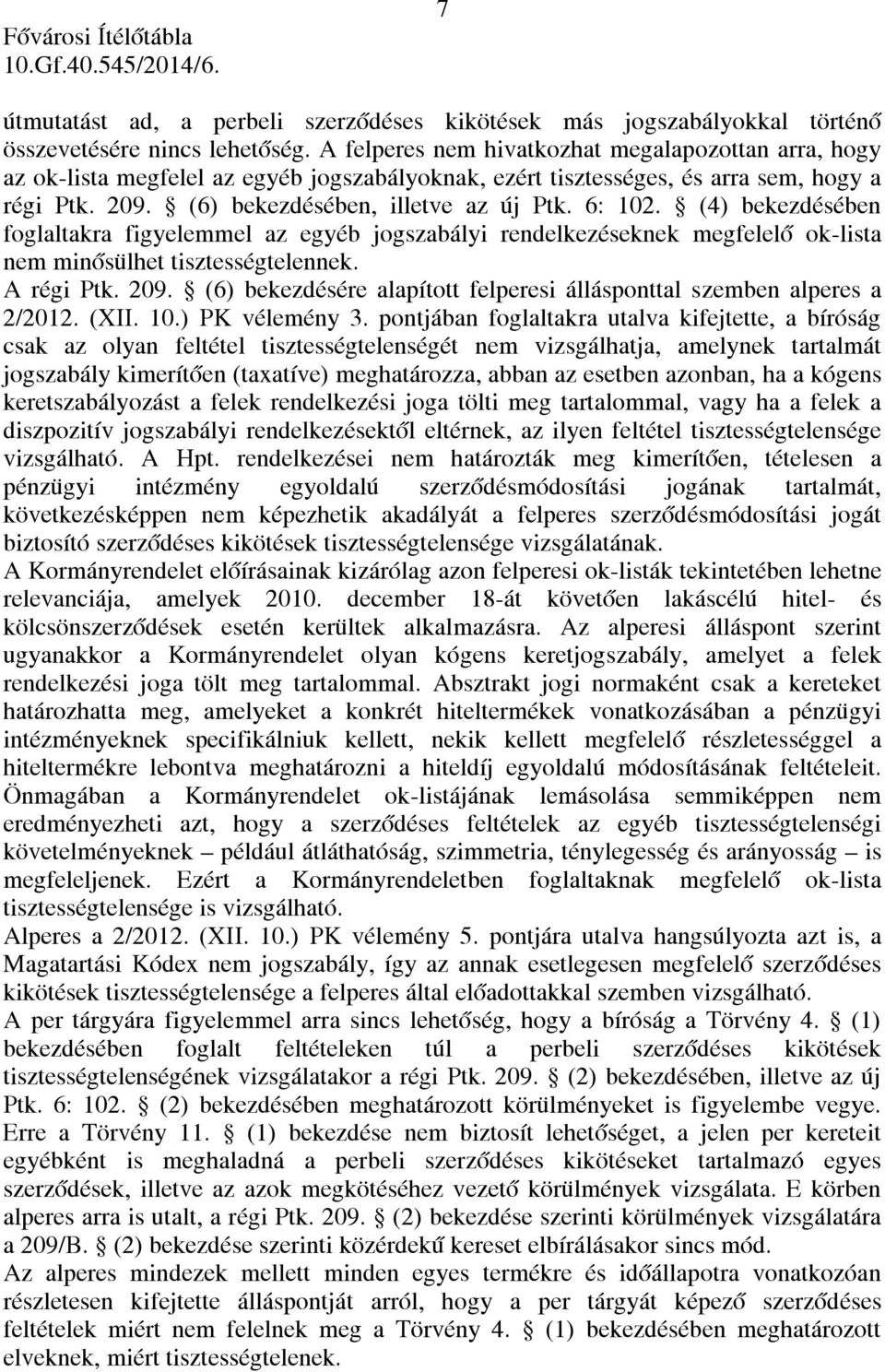 Fővárosi Ítélőtábla
10.Gf.40.545/2014/6.

7

útmutatást ad, a perbeli szerződéses kikötések más jogszabályokkal történő összevetésére nincs lehetőség. A felperes nem hivatkozhat megalapozottan arra, hogy az ok-lista megfelel az egyéb jogszabályoknak, ezért tisztességes, és arra sem, hogy a régi Ptk. 209. § (6) bekezdésében, illetve az új Ptk. 6: 102. § (4) bekezdésében foglaltakra figyelemmel az egyéb jogszabályi rendelkezéseknek megfelelő ok-lista nem minősülhet tisztességtelennek.
A régi Ptk. 209. § (6) bekezdésére alapított felperesi állásponttal szemben alperes a 2/2012. (XII. 10.) PK vélemény 3. pontjában foglaltakra utalva kifejtette, a bíróság csak az olyan feltétel tisztességtelenségét nem vizsgálhatja, amelynek tartalmát jogszabály kimerítően (taxatíve) meghatározza, abban az esetben azonban, ha a kógens keretszabályozást a felek rendelkezési joga tölti meg tartalommal, vagy ha a felek a diszpozitív jogszabályi rendelkezésektől eltérnek, az ilyen feltétel tisztességtelensége vizsgálható. A Hpt. rendelkezései nem határozták meg kimerítően, tételesen a pénzügyi intézmény egyoldalú szerződésmódosítási jogának tartalmát, következésképpen nem képezhetik akadályát a felperes szerződésmódosítási jogát biztosító szerződéses kikötések tisztességtelensége vizsgálatának.
A Kormányrendelet előírásainak kizárólag azon felperesi ok-listák tekintetében lehetne relevanciája, amelyek 2010. december 18-át követően lakáscélú hitel- és kölcsönszerződések esetén kerültek alkalmazásra. Az alperesi álláspont szerint ugyanakkor a Kormányrendelet olyan kógens keretjogszabály, amelyet a felek rendelkezési joga tölt meg tartalommal. Absztrakt jogi normaként csak a kereteket határozhatta meg, amelyeket a konkrét hiteltermékek vonatkozásában a pénzügyi intézményeknek specifikálniuk kellett, nekik kellett megfelelő részletességgel a hiteltermékre lebontva meghatározni a hiteldíj egyoldalú módosításának feltételeit. Önmagában a Kormányrendelet ok-listájának lemásolása semmiképpen nem eredményezheti azt, hogy a szerződéses feltételek az egyéb tisztességességi követelményeknek – például átláthatóság, szimmetria, ténylegesség és arányosság – is megfeleljenek. Ezért a Kormányrendeletben foglaltaknak megfelelő ok-lista tisztességtelensége is vizsgálható.
Alperes a 2/2012. (XII. 10.) PK vélemény 5. pontjára utalva hangsúlyozta azt is, a Magatartási Kódex nem jogszabály, így az annak esetlegesen megfelelő szerződéses kikötések tisztességtelensége a felperes által előadottakkal szemben vizsgálható.
A per tárgyára figyelemmel arra sincs lehetőség, hogy a bíróság a Törvény 4. § (1) bekezdésében foglalt feltételeken túl a perbeli szerződéses kikötések tisztességtelenségének vizsgálatakor a régi Ptk. 209. § (2) bekezdésében, illetve az új Ptk. 6: 102. § (2) bekezdésében meghatározott körülményeket is figyelembe vegye. Erre a Törvény 11. § (1) bekezdése nem biztosít lehetőséget, a jelen per kereteit egyébként is meghaladná a perbeli szerződéses kikötéseket tartalmazó egyes szerződések, illetve az azok megkötéséhez vezető körülmények vizsgálata. E körben alperes arra is utalt, a régi Ptk. 209. § (2) bekezdése szerinti körülmények vizsgálatára a 209/B. § (2) bekezdése szerinti közérdekű kereset elbírálásakor sincs mód.
Az alperes mindezek mellett minden egyes termékre és időállapotra vonatkozóan részletesen kifejtette álláspontját arról, hogy a per tárgyát képező szerződéses feltételek miért nem felelnek meg a Törvény 4. § (1) bekezdésében meghatározott elveknek, miért tisztességtelenek.